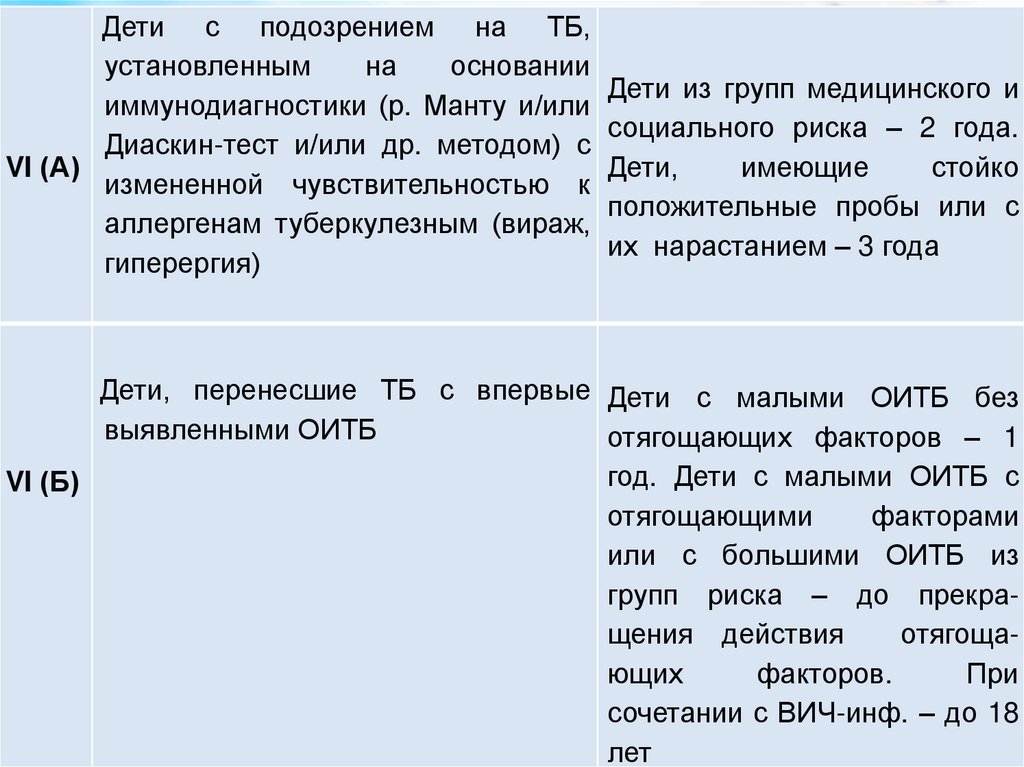 | | | |
|---|---|---|
| VI (А) | Дети с подозрением на ТБ, установленным на основании иммунодиагностики (р. Манту и/или Диаскин-тест и/или др. методом) с измененной чувствительностью к аллергенам туберкулезным (вираж, гиперергия) | Дети из групп медицинского и социального риска – 2 года. Дети, имеющие стойко положительные пробы или с их нарастанием – 3 года |
| VI (Б) | Дети, перенесшие ТБ с впервые выявленными ОИТБ | Дети с малыми ОИТБ без отягощающих факторов – 1 год. Дети с малыми ОИТБ с отягощающими факторами или с большими ОИТБ из групп риска – до прекращения действия отягощающих факторов. При сочетании с ВИЧ-инф. – до 18 лет |